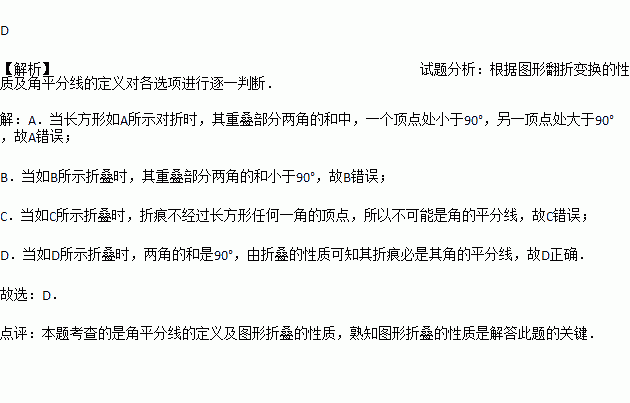 D

【解析】 试题分析：根据图形翻折变换的性质及角平分线的定义对各选项进行逐一判断．

解：A．当长方形如A所示对折时，其重叠部分两角的和中，一个顶点处小于90°，另一顶点处大于90°，故A错误；

B．当如B所示折叠时，其重叠部分两角的和小于90°，故B错误；

C．当如C所示折叠时，折痕不经过长方形任何一角的顶点，所以不可能是角的平分线，故C错误；

D．当如D所示折叠时，两角的和是90°，由折叠的性质可知其折痕必是其角的平分线，故D正确．

故选：D．

点评：本题考查的是角平分线的定义及图形折叠的性质，熟知图形折叠的性质是解答此题的关键．